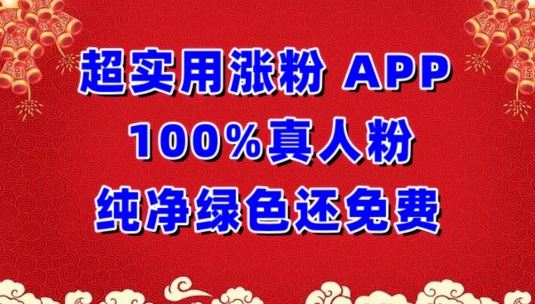 超实用涨粉 APP
100%真人粉
纯净绿色还免费